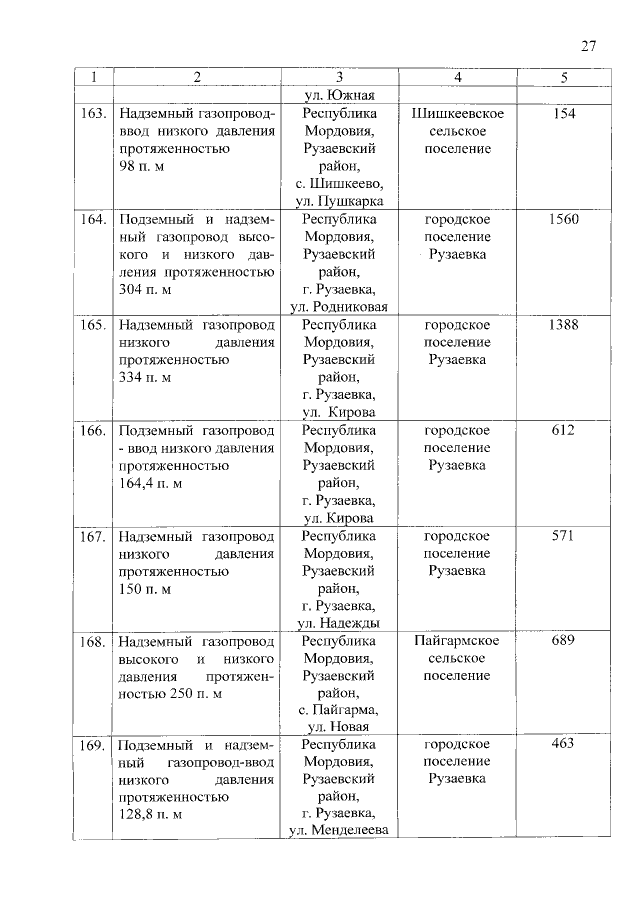 27

| 1 | 2 | 3 | 4 | 5 |
|---|---|---|---|---|
| | | ул. Южная | | |
| 163. | Надземный газопровод-ввод низкого давления протяженностью 98 п. м | Республика Мордовия, Рузаевский район, с. Шишкеево, ул. Пушкарка | Шишкеевское сельское поселение | 154 |
| 164. | Подземный и надземный газопровод высокого и низкого давления протяженностью 304 п. м | Республика Мордовия, Рузаевский район, г. Рузаевка, ул. Родниковая | городское поселение Рузаевка | 1560 |
| 165. | Надземный газопровод низкого давления протяженностью 334 п. м | Республика Мордовия, Рузаевский район, г. Рузаевка, ул. Кирова | городское поселение Рузаевка | 1388 |
| 166. | Подземный газопровод - ввод низкого давления протяженностью 164,4 п. м | Республика Мордовия, Рузаевский район, г. Рузаевка, ул. Кирова | городское поселение Рузаевка | 612 |
| 167. | Надземный газопровод низкого давления протяженностью 150 п. м | Республика Мордовия, Рузаевский район, г. Рузаевка, ул. Надежды | городское поселение Рузаевка | 571 |
| 168. | Надземный газопровод высокого и низкого давления протяженностью 250 п. м | Республика Мордовия, Рузаевский район, с. Пайгарма, ул. Новая | Пайгармское сельское поселение | 689 |
| 169. | Подземный и надземный газопровод-ввод низкого давления протяженностью 128,8 п. м | Республика Мордовия, Рузаевский район, г. Рузаевка, ул. Менделеева | городское поселение Рузаевка | 463 |